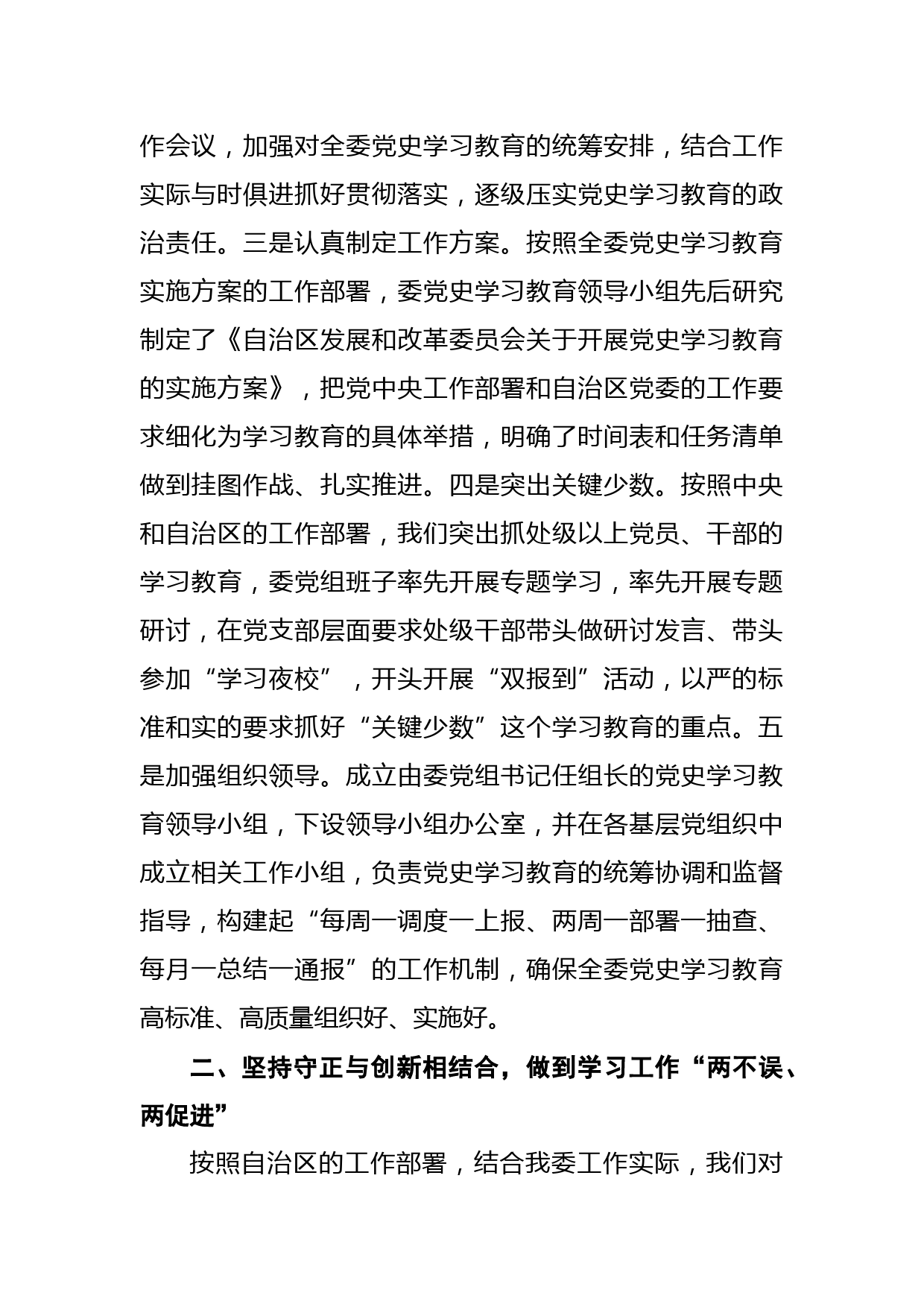 作会议，加强对全委党史学习教育的统筹安排，结合工作实际与时俱进抓好贯彻落实，逐级压实党史学习教育的政治责任。三是认真制定工作方案。按照全委党史学习教育实施方案的工作部署，委党史学习教育领导小组先后研究制定了《自治区发展和改革委员会关于开展党史学习教育的实施方案》，把党中央工作部署和自治区党委的工作要求细化为学习教育的具体举措，明确了时间表和任务清单做到挂图作战、扎实推进。四是突出关键少数。按照中央和自治区的工作部署，我们突出抓处级以上党员、干部的学习教育，委党组班子率先开展专题学习，率先开展专题研讨，在党支部层面要求处级干部带头做研讨发言、带头参加“学习夜校”，开头开展“双报到”活动，以严的标准和实的要求抓好“关键少数”这个学习教育的重点。五是加强组织领导。成立由委党组书记任组长的党史学习教育领导小组，下设领导小组办公室，并在各基层党组织中成立相关工作小组，负责党史学习教育的统筹协调和监督指导，构建起“每周一调度一上报、两周一部署一抽查、每月一总结一通报”的工作机制，确保全委党史学习教育高标准、高质量组织好、实施好。

二、坚持守正与创新相结合，做到学习工作“两不误、两促进”

按照自治区的工作部署，结合我委工作实际，我们对